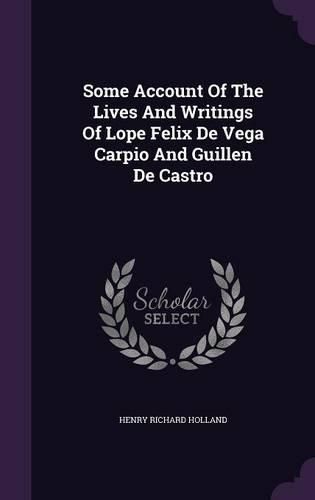 Some Account Of The Lives And Writings Of Lope Felix De Vega Carpio And Guillen De Castro

Scholar SELECT

HENRY RICHARD HOLLAND